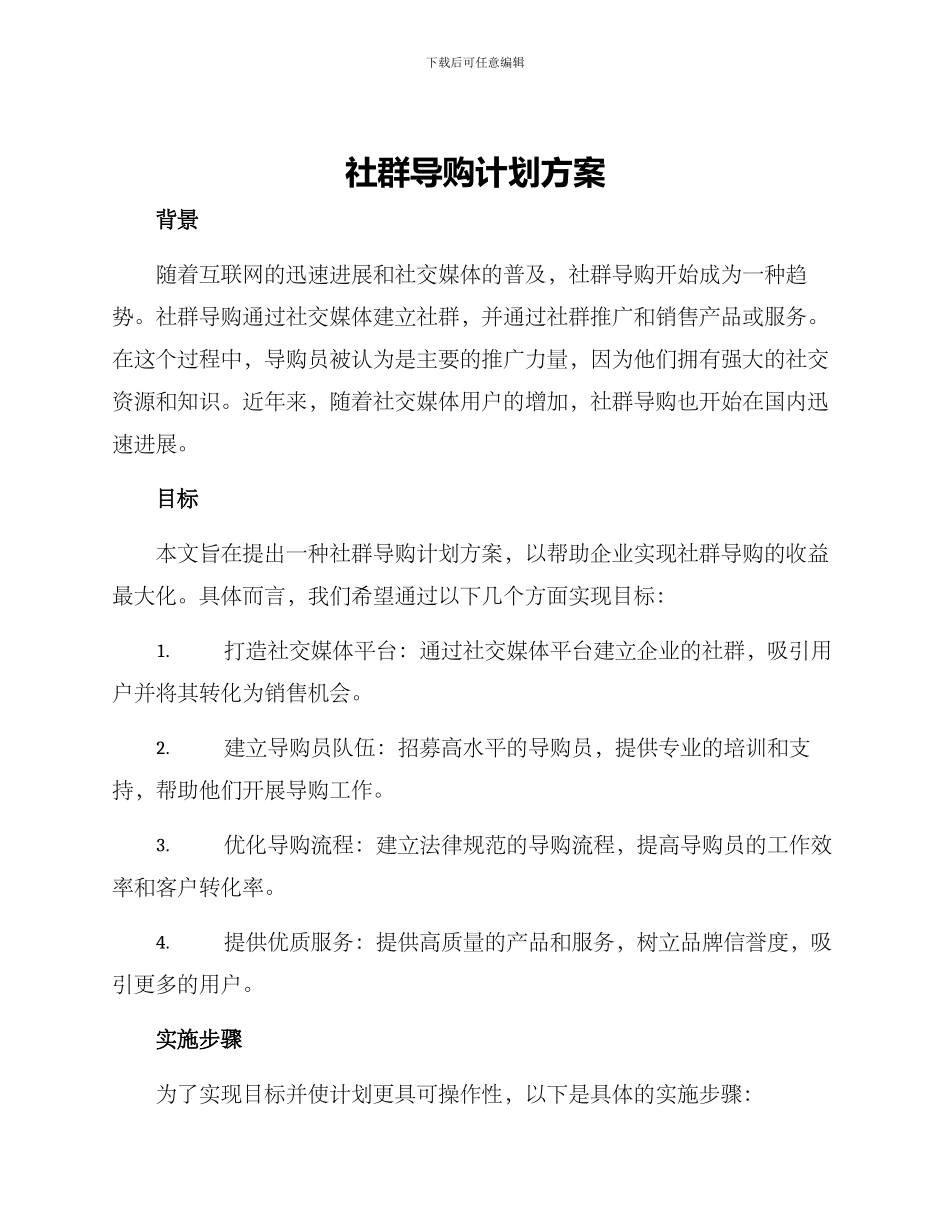 下载后可任意编辑

社群导购计划方案

背景

随着互联网的迅速进展和社交媒体的普及，社群导购开始成为一种趋势。社群导购通过社交媒体建立社群，并通过社群推广和销售产品或服务。在这个过程中，导购员被认为是主要的推广力量，因为他们拥有强大的社交资源和知识。近年来，随着社交媒体用户的增加，社群导购也开始在国内迅速进展。

目标

本文旨在提出一种社群导购计划方案，以帮助企业实现社群导购的收益最大化。具体而言，我们希望通过以下几个方面实现目标：

1. 打造社交媒体平台：通过社交媒体平台建立企业的社群，吸引用户并将其转化为销售机会。

2. 建立导购员队伍：招募高水平的导购员，提供专业的培训和支持，帮助他们开展导购工作。

3. 优化导购流程：建立法律规范的导购流程，提高导购员的工作效率和客户转化率。

4. 提供优质服务：提供高质量的产品和服务，树立品牌信誉度，吸引更多的用户。

实施步骤

为了实现目标并使计划更具可操作性，以下是具体的实施步骤：